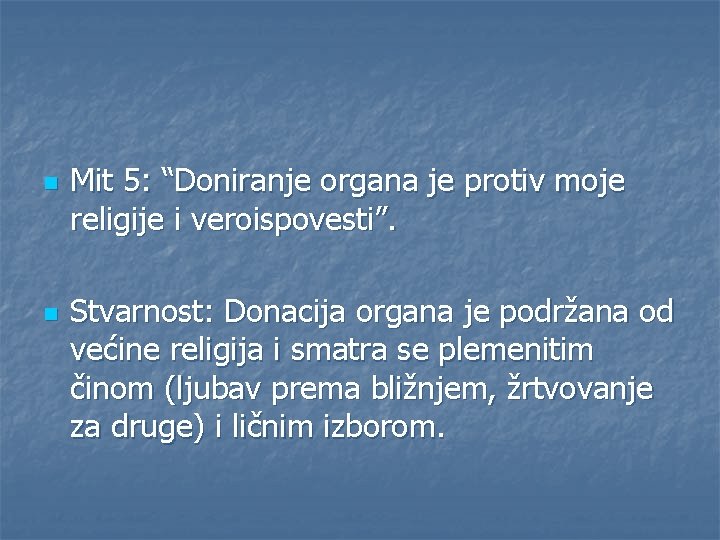 Mit 5: “Doniranje organa je protiv moje religije i veroispovesti”.

Stvarnost: Donacija organa je podržana od većine religija i smatra se plemenitim činom (ljubav prema bližnjem, žrtvovanje za druge) i ličnim izborom.